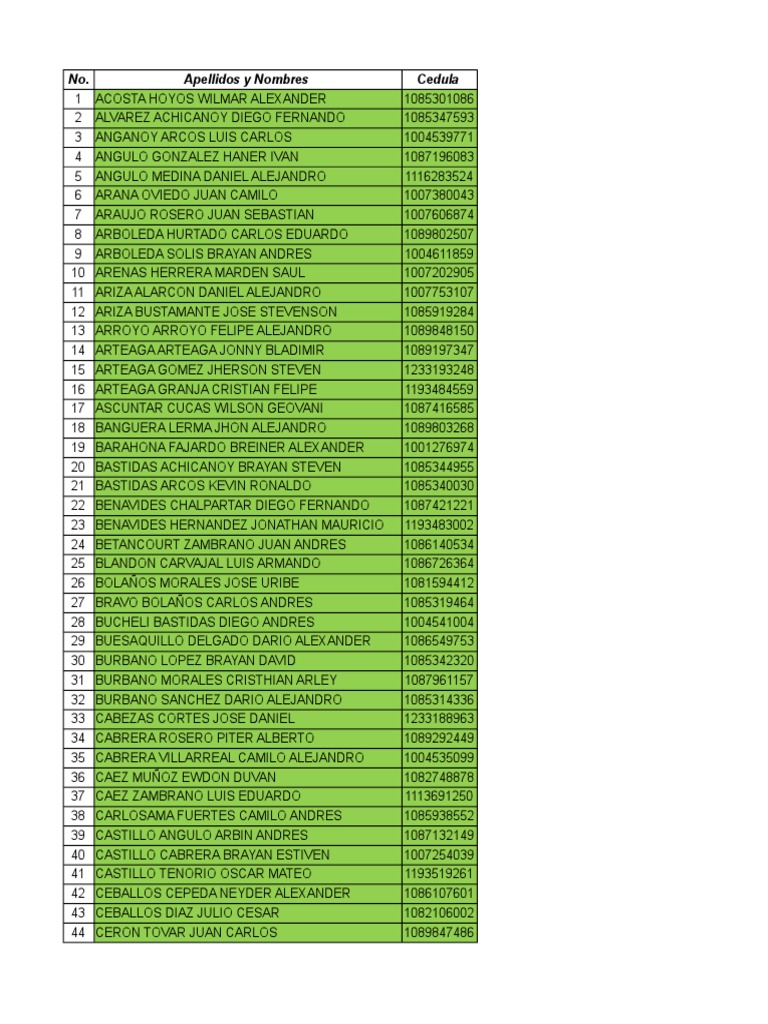 | No. | Apellidos y Nombres | Cedula |
|---|---|---|
| 1 | ACOSTA HOYOS WILMAR ALEXANDER | 1085301086 |
| 2 | ALVAREZ ACHICANOY DIEGO FERNANDO | 1085347593 |
| 3 | ANGANOY ARCOS LUIS CARLOS | 1004539771 |
| 4 | ANGULO GONZALEZ HANER IVAN | 1087196083 |
| 5 | ANGULO MEDINA DANIEL ALEJANDRO | 1116283524 |
| 6 | ARANA OVIEDO JUAN CAMILO | 1007380043 |
| 7 | ARAUJO ROSERO JUAN SEBASTIAN | 1007606874 |
| 8 | ARBOLEDA HURTADO CARLOS EDUARDO | 1089802507 |
| 9 | ARBOLEDA SOLIS BRAYAN ANDRES | 1004611859 |
| 10 | ARENAS HERRERA MARDEN SAUL | 1007202905 |
| 11 | ARIZA ALARCON DANIEL ALEJANDRO | 1007753107 |
| 12 | ARIZA BUSTAMANTE JOSE STEVENSON | 1085919284 |
| 13 | ARROYO ARROYO FELIPE ALEJANDRO | 1089848150 |
| 14 | ARTEAGA ARTEAGA JONNY BLADIMIR | 1089197347 |
| 15 | ARTEAGA GOMEZ JHERSON STEVEN | 1233193248 |
| 16 | ARTEAGA GRANJA CRISTIAN FELIPE | 1193484559 |
| 17 | ASCUNTAR CUCAS WILSON GEOVANI | 1087416585 |
| 18 | BANGUERA LERMA JHON ALEJANDRO | 1089803268 |
| 19 | BARAHONA FAJARDO BREINER ALEXANDER | 1001276974 |
| 20 | BASTIDAS ACHICANOY BRAYAN STEVEN | 1085344955 |
| 21 | BASTIDAS ARCOS KEVIN RONALDO | 1085340030 |
| 22 | BENAVIDES CHALPARTAR DIEGO FERNANDO | 1087421221 |
| 23 | BENAVIDES HERNANDEZ JONATHAN MAURICIO | 1193483002 |
| 24 | BETANCOURT ZAMBRANO JUAN ANDRES | 1086140534 |
| 25 | BLANDON CARVAJAL LUIS ARMANDO | 1086726364 |
| 26 | BOLAÑOS MORALES JOSE URIBE | 1081594412 |
| 27 | BRAVO BOLAÑOS CARLOS ANDRES | 1085319464 |
| 28 | BUCHELI BASTIDAS DIEGO ANDRES | 1004541004 |
| 29 | BUESAQUILLO DELGADO DARIO ALEXANDER | 1086549753 |
| 30 | BURBANO LOPEZ BRAYAN DAVID | 1085342320 |
| 31 | BURBANO MORALES CRISTHIAN ARLEY | 1087961157 |
| 32 | BURBANO SANCHEZ DARIO ALEJANDRO | 1085314336 |
| 33 | CABEZAS CORTES JOSE DANIEL | 1233188963 |
| 34 | CABRERA ROSERO PITER ALBERTO | 1089292449 |
| 35 | CABRERA VILLARREAL CAMILO ALEJANDRO | 1004535099 |
| 36 | CAEZ MUÑOZ EWDON DUVAN | 1082748878 |
| 37 | CAEZ ZAMBRANO LUIS EDUARDO | 1113691250 |
| 38 | CARLOSAMA FUERTES CAMILO ANDRES | 1085938552 |
| 39 | CASTILLO ANGULO ARBIN ANDRES | 1087132149 |
| 40 | CASTILLO CABRERA BRAYAN ESTIVEN | 1007254039 |
| 41 | CASTILLO TENORIO OSCAR MATEO | 1193519261 |
| 42 | CEBALLOS CEPEDA NEYDER ALEXANDER | 1086107601 |
| 43 | CEBALLOS DIAZ JULIO CESAR | 1082106002 |
| 44 | CERON TOVAR JUAN CARLOS | 1089847486 |